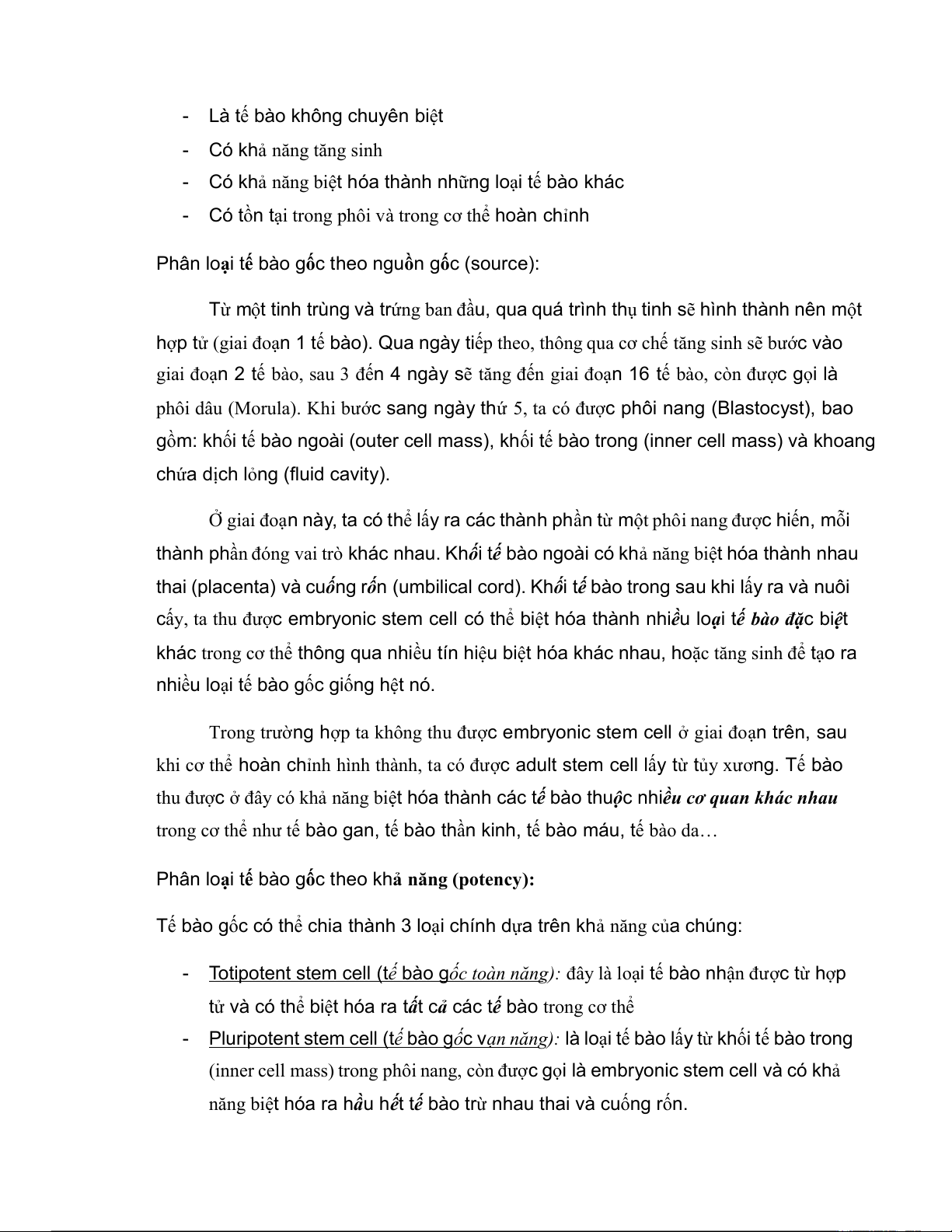 - Là tế bào không chuyên biệt
- Có khả năng tăng sinh
- Có khả năng biệt hóa thành những loại tế bào khác
- Có tồn tại trong phôi và trong cơ thể hoàn chỉnh

Phân loại tế bào gốc theo nguồn gốc (source):

Từ một tinh trùng và trứng ban đầu, qua quá trình thụ tinh sẽ hình thành nên một hợp tử (giai đoạn 1 tế bào). Qua ngày tiếp theo, thông qua cơ chế tăng sinh sẽ bước vào giai đoạn 2 tế bào, sau 3 đến 4 ngày sẽ tăng đến giai đoạn 16 tế bào, còn được gọi là phôi dâu (Morula). Khi bước sang ngày thứ 5, ta có được phôi nang (Blastocyst), bao gồm: khối tế bào ngoài (outer cell mass), khối tế bào trong (inner cell mass) và khoang chứa dịch lỏng (fluid cavity).

Ở giai đoạn này, ta có thể lấy ra các thành phần từ một phôi nang được hiến, mỗi thành phần đóng vai trò khác nhau. Khối tế bào ngoài có khả năng biệt hóa thành nhau thai (placenta) và cuống rốn (umbilical cord). Khối tế bào trong sau khi lấy ra và nuôi cấy, ta thu được embryonic stem cell có thể biệt hóa thành nhiều loại tế bào đặc biệt khác trong cơ thể thông qua nhiều tín hiệu biệt hóa khác nhau, hoặc tăng sinh để tạo ra nhiều loại tế bào gốc giống hệt nó.

Trong trường hợp ta không thu được embryonic stem cell ở giai đoạn trên, sau khi cơ thể hoàn chỉnh hình thành, ta có được adult stem cell lấy từ tủy xương. Tế bào thu được ở đây có khả năng biệt hóa thành các tế bào thuộc nhiều cơ quan khác nhau trong cơ thể như tế bào gan, tế bào thần kinh, tế bào máu, tế bào da…

Phân loại tế bào gốc theo khả năng (potency):

Tế bào gốc có thể chia thành 3 loại chính dựa trên khả năng của chúng:

- Totipotent stem cell (tế bào gốc toàn năng): đây là loại tế bào nhận được từ hợp tử và có thể biệt hóa ra tất cả các tế bào trong cơ thể
- Pluripotent stem cell (tế bào gốc vạn năng): là loại tế bào lấy từ khối tế bào trong (inner cell mass) trong phôi nang, còn được gọi là embryonic stem cell và có khả năng biệt hóa ra hầu hết tế bào trừ nhau thai và cuống rốn.